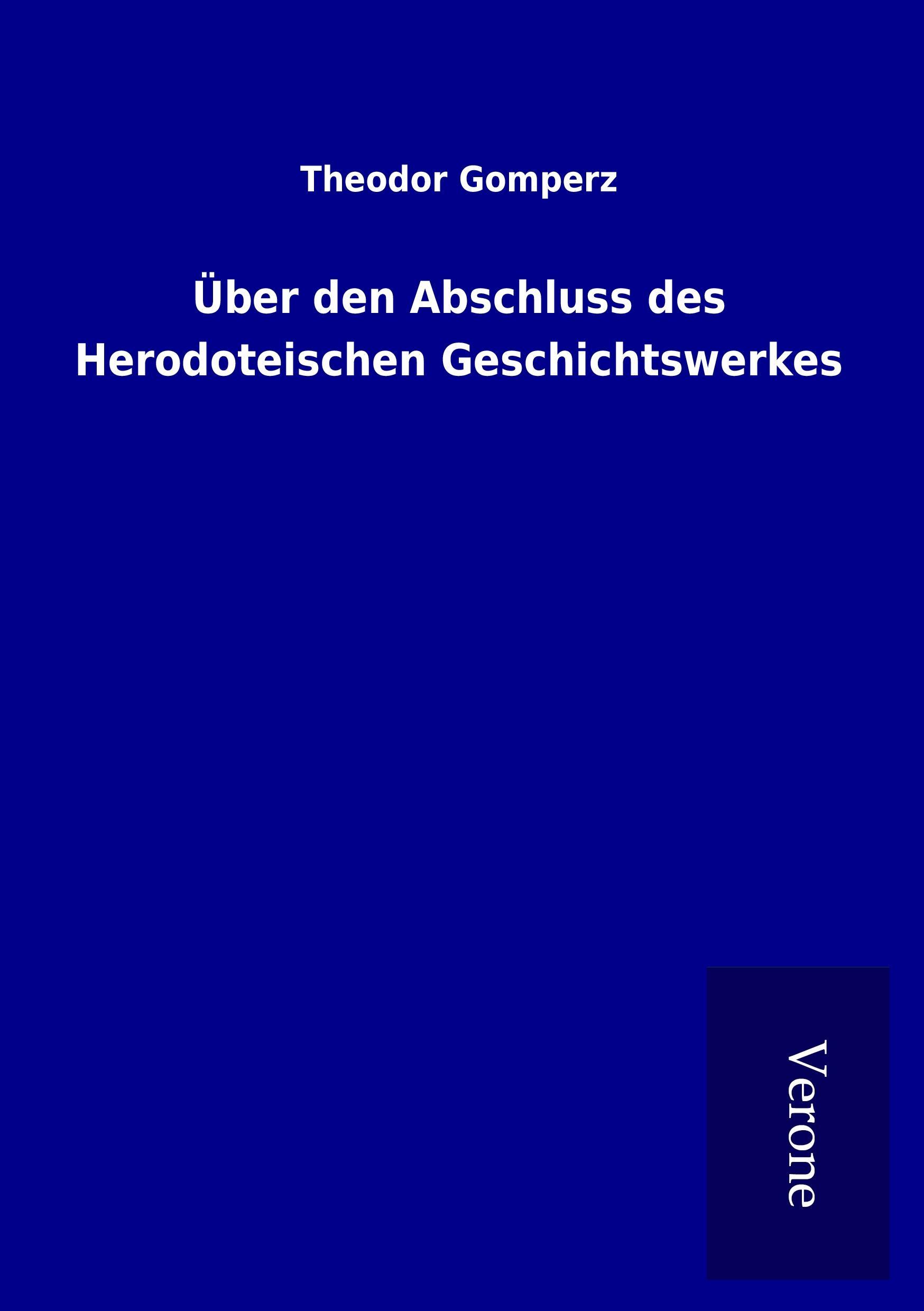 Theodor Gomperz

Über den Abschluss des Herodoteischen Geschichtswerkes

Verone